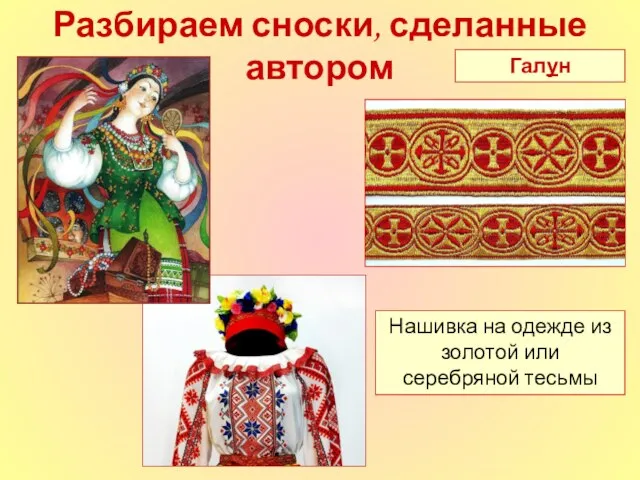 Разбираем сноски, сделанные автором

Галун

Нашивка на одежде из золотой или серебряной тесьмы